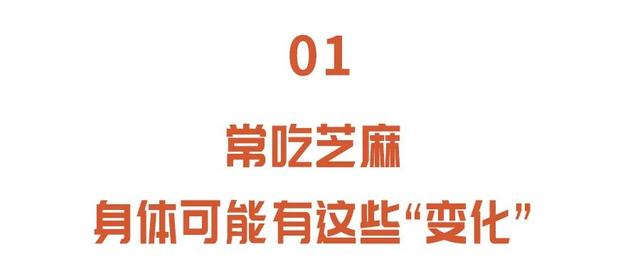 01

常吃芝麻

身体可能有这些“变化”